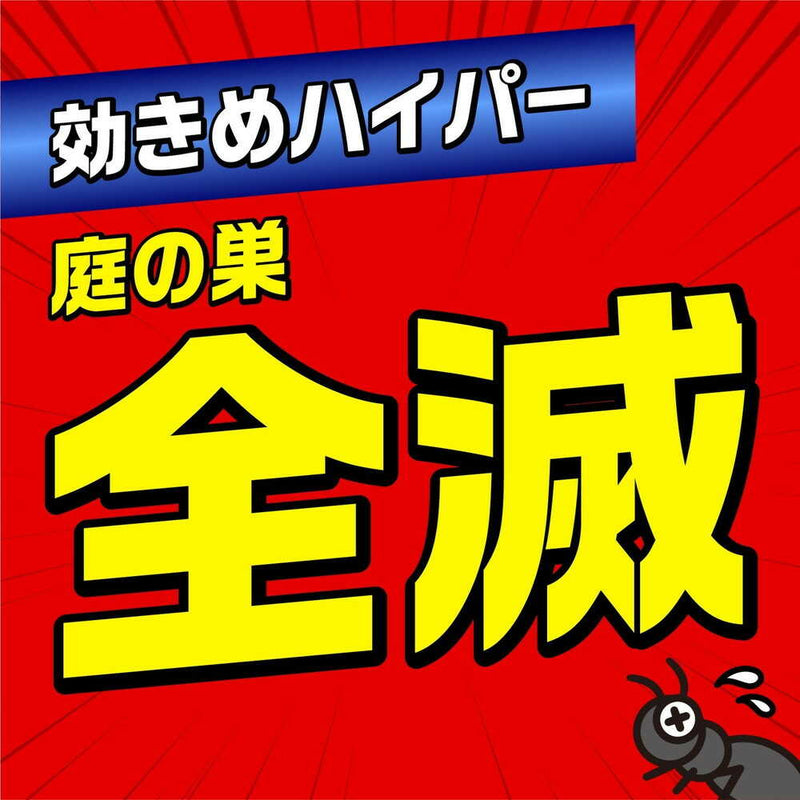 効きめハイパー

庭の巣

全滅